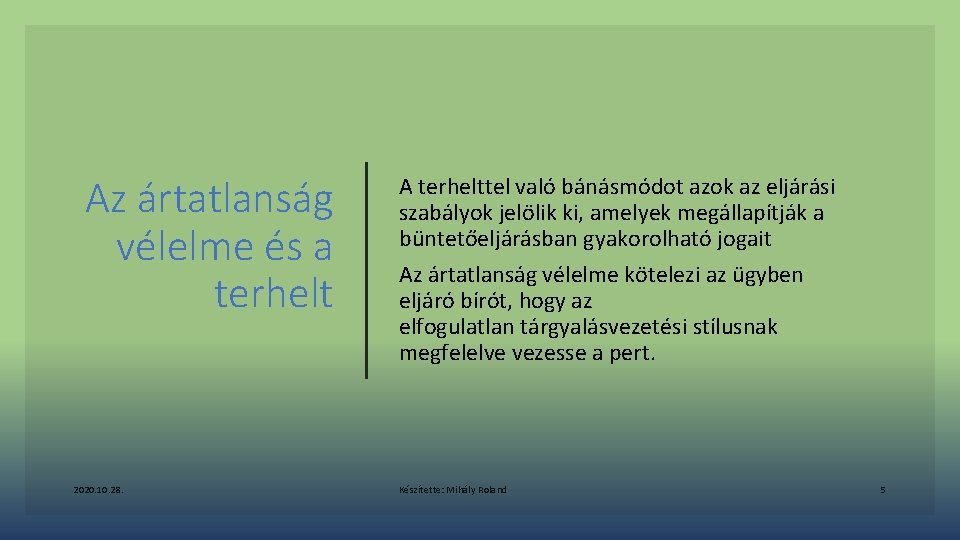 Az ártatlanság vélelme és a terhelt

A terhelttel való bánásmódot azok az eljárási szabályok jelölik ki, amelyek megállapítják a büntetőeljárásban gyakorolható jogait

Az ártatlanság vélelme kötelezi az ügyben eljáró bírót, hogy az elfogulatlan tárgyalásvezetési stílusnak megfelelve vezesse a pert.

2020.10.28.

Készítette: Mihály Roland

5